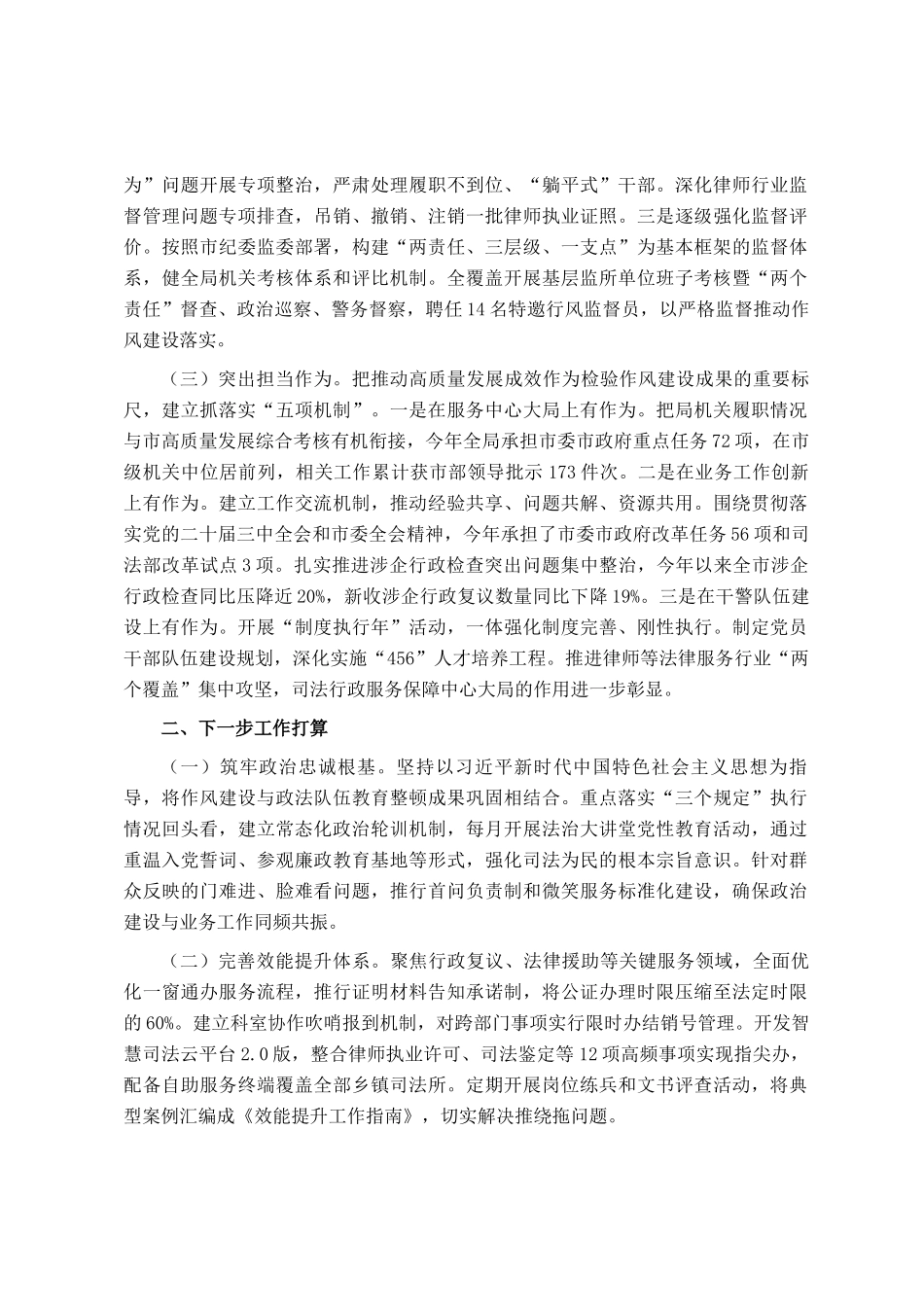 为”问题开展专项整治，严肃处理履职不到位、“躺平式”干部。深化律师行业监督管理问题专项排查，吊销、撤销、注销一批律师执业证照。三是逐级强化监督评价。按照市纪委监委部署，构建“两责任、三层级、一支点”为基本框架的监督体系，健全局机关考核体系和评比机制。全覆盖开展基层监所单位班子考核暨“两个责任”督查、政治巡察、警务督察，聘任14名特邀行风监督员，以严格监督推动作风建设落实。

（三）突出担当作为。把推动高质量发展成效作为检验作风建设成果的重要标尺，建立抓落实“五项机制”。一是在服务中心大局上有作为。把局机关履职情况与市高质量发展综合考核有机衔接，今年全局承担市委市政府重点任务72项，在市级机关中位居前列，相关工作累计获市部领导批示173件次。二是在业务工作创新上有作为。建立工作交流机制，推动经验共享、问题共解、资源共用。围绕贯彻落实党的二十届三中全会和市委全会精神，今年承担了市委市政府改革任务56项和司法部改革试点3项。扎实推进涉企行政检查突出问题集中整治，今年以来全市涉企行政检查同比压降近20%，新收涉企行政复议数量同比下降19%。三是在干警队伍建设上有作为。开展“制度执行年”活动，一体强化制度完善、刚性执行。制定党员干部队伍建设规划，深化实施“456”人才培养工程。推进律师等法律服务行业“两个覆盖”集中攻坚，司法行政服务保障中心大局的作用进一步彰显。

二、下一步工作打算

（一）筑牢政治忠诚根基。坚持以习近平新时代中国特色社会主义思想为指导，将作风建设与政法队伍教育整顿成果巩固相结合。重点落实“三个规定”执行情况回头看，建立常态化政治轮训机制，每月开展法治大讲堂党性教育活动，通过重温入党誓词、参观廉政教育基地等形式，强化司法为民的根本宗旨意识。针对群众反映的门难进、脸难看问题，推行首问负责制和微笑服务标准化建设，确保政治建设与业务工作同频共振。

（二）完善效能提升体系。聚焦行政复议、法律援助等关键服务领域，全面优化一窗通办服务流程，推行证明材料告知承诺制，将公证办理时限压缩至法定时限的60%。建立科室协作吹哨报到机制，对跨部门事项实行限时办结销号管理。开发智慧司法云平台2.0版，整合律师执业许可、司法鉴定等12项高频事项实现指尖办，配备自助服务终端覆盖全部乡镇司法所。定期开展岗位练兵和文书评查活动，将典型案例汇编成《效能提升工作指南》，切实解决推绕拖问题。